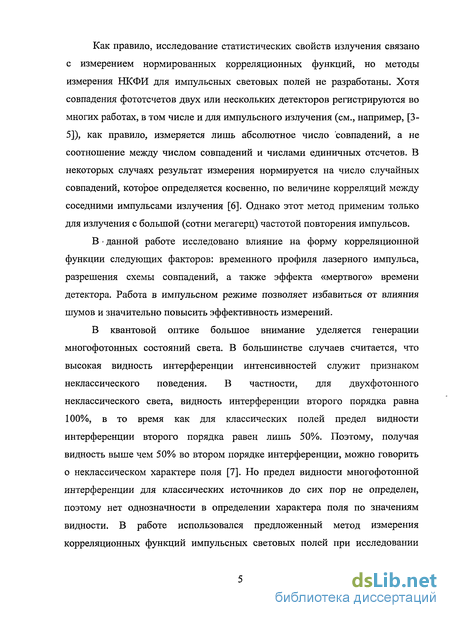 Как правило, исследование статистических свойств излучения связано с измерением нормированных корреляционных функций, но методы измерения НКФИ для импульсных световых полей не разработаны. Хотя совпадения фотоотсчетов двух или нескольких детекторов регистрируются во многих работах, в том числе и для импульсного излучения (см., например, [3-5]), как правило, измеряется лишь абсолютное число совпадений, а не соотношение между числом совпадений и числами единичных отсчетов. В некоторых случаях результат измерения нормируется на число случайных совпадений, которое определяется косвенно, по величине корреляций между соседними импульсами излучения [6]. Однако этот метод применим только для излучения с большой (сотни мегагерц) частотой повторения импульсов.

В данной работе исследовано влияние на форму корреляционной функции следующих факторов: временного профиля лазерного импульса, разрешения схемы совпадений, а также эффекта «мертвого» времени детектора. Работа в импульсном режиме позволяет избавиться от влияния шумов и значительно повысить эффективность измерений.

В квантовой оптике большое внимание уделяется генерации многофотонных состояний света. В большинстве случаев считается, что высокая видность интерференции интенсивностей служит признаком неклассического поведения. В частности, для двухфотонного неклассического света, видность интерференции второго порядка равна 100%, в то время как для классических полей предел видности интерференции второго порядка равен лишь 50%. Поэтому, получая видность выше чем 50% во втором порядке интерференции, можно говорить о неклассическом характере поля [7]. Но предел видности многофотонной интерференции для классических источников до сих пор не определен, поэтому нет однозначности в определении характера поля по значениям видности. В работе использовался предложенный метод измерения корреляционных функций импульсных световых полей при исследовании

5

dsLib.net
библиотека диссертаций